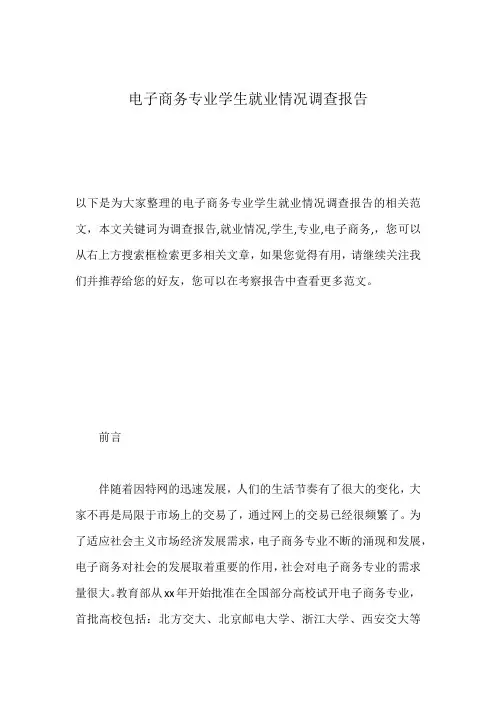 电子商务专业学生就业情况调查报告

以下是为大家整理的电子商务专业学生就业情况调查报告的相关范文，本文关键词为调查报告,就业情况,学生,专业,电子商务,，您可以从右上方搜索框检索更多相关文章，如果您觉得有用，请继续关注我们并推荐给您的好友，您可以在考察报告中查看更多范文。

前言

伴随着因特网的迅速发展，人们的生活节奏有了很大的变化，大家不再是局限于市场上的交易了，通过网上的交易已经很频繁了。为了适应社会主义市场经济发展需求，电子商务专业不断的涌现和发展，电子商务对社会的发展取着重要的作用，社会对电子商务专业的需求量很大。教育部从xx年开始批准在全国部分高校试开电子商务专业，首批高校包括：北方交大、北京邮电大学、浙江大学、西安交大等